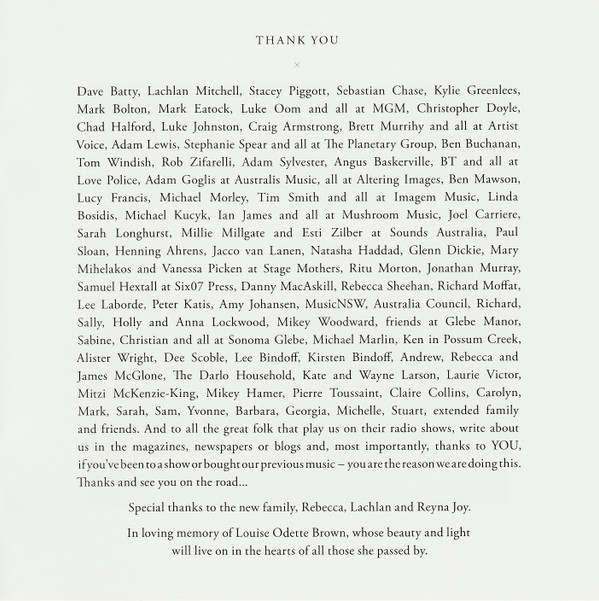 THANK YOU

×

Dave Batty, Lachlan Mitchell, Stacey Piggott, Sebastian Chase, Kylie Greenlees, Mark Bolton, Mark Eatock, Luke Oom and all at MGM, Christopher Doyle, Chad Halford, Luke Johnston, Craig Armstrong, Brett Murrihy and all at Artist Voice, Adam Lewis, Stephanie Spear and all at The Planetary Group, Ben Buchanan, Tom Windish, Rob Zifarelli, Adam Sylvester, Angus Baskerville, BT and all at Love Police, Adam Goglis at Australis Music, all at Altering Images, Ben Mawson, Lucy Francis, Michael Morley, Tim Smith and all at Imagem Music, Linda Bosidis, Michael Kucyk, Ian James and all at Mushroom Music, Joel Carriere, Sarah Longhurst, Millie Millgate and Esti Zilber at Sounds Australia, Paul Sloan, Henning Ahrens, Jacco van Lanen, Natasha Haddad, Glenn Dickie, Mary Mihelakos and Vanessa Picken at Stage Mothers, Ritu Morton, Jonathan Murray, Samuel Hextall at Six07 Press, Danny MacAskill, Rebecca Sheehan, Richard Moffat, Lee Laborde, Peter Katis, Amy Johansen, MusicNSW, Australia Council, Richard, Sally, Holly and Anna Lockwood, Mikey Woodward, friends at Glebe Manor, Sabine, Christian and all at Sonoma Glebe, Michael Marlin, Ken in Possum Creek, Alister Wright, Dee Scoble, Lee Bindoff, Kirsten Bindoff, Andrew, Rebecca and James McGlone, The Darlo Household, Kate and Wayne Larson, Laurie Victor, Mitzi McKenzie-King, Mikey Hamer, Pierre Toussaint, Claire Collins, Carolyn, Mark, Sarah, Sam, Yvonne, Barbara, Georgia, Michelle, Stuart, extended family and friends. And to all the great folk that play us on their radio shows, write about us in the magazines, newspapers or blogs and, most importantly, thanks to YOU, if you've been to a show or bought our previous music – you are the reason we are doing this. Thanks and see you on the road...

Special thanks to the new family, Rebecca, Lachlan and Reyna Joy.

In loving memory of Louise Odette Brown, whose beauty and light will live on in the hearts of all those she passed by.